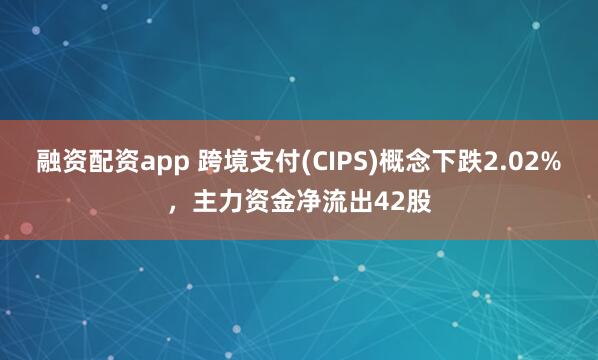 融资配资app 跨境支付(CIPS)概念下跌2.02%，主力资金净流出42股